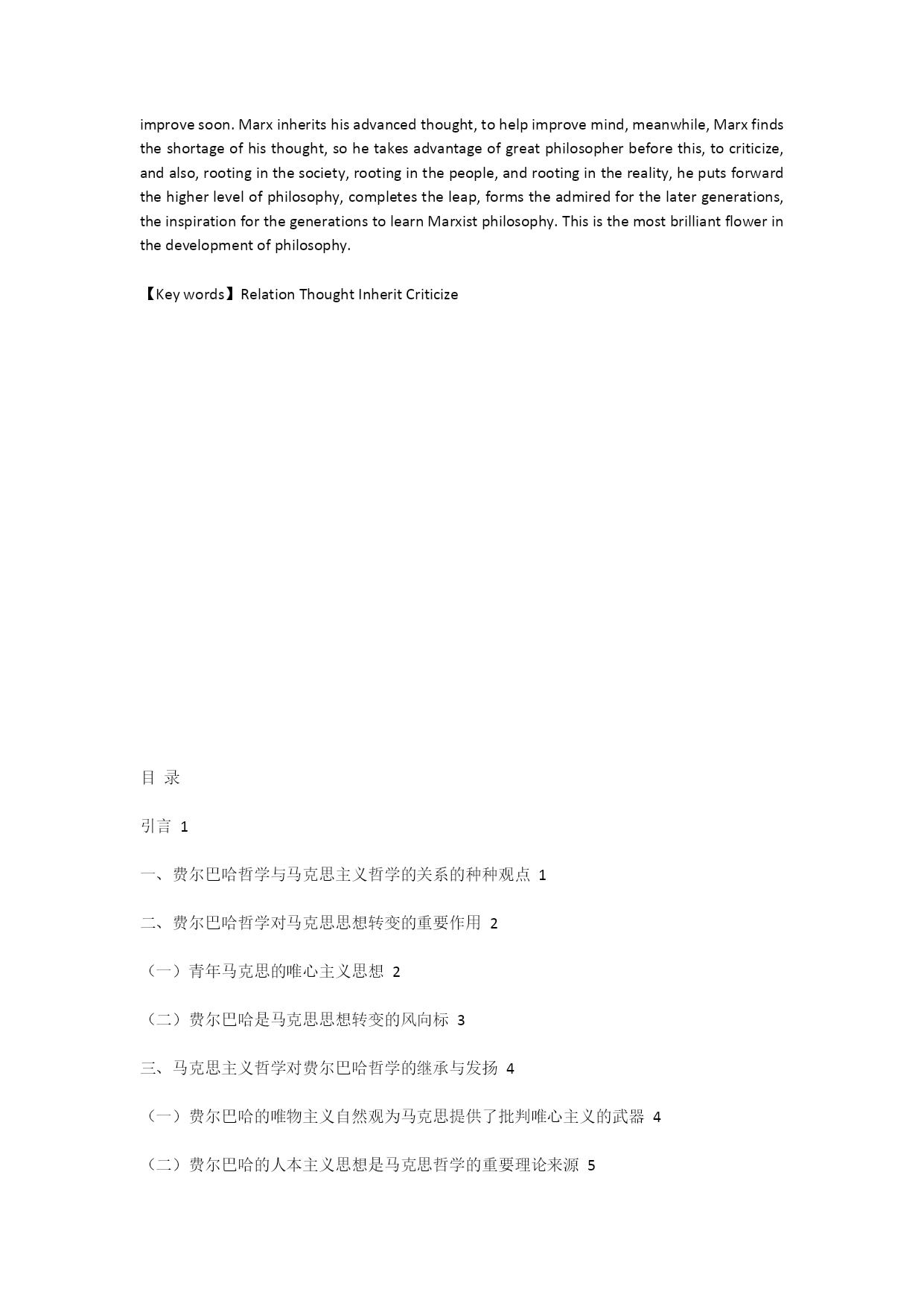 improve soon. Marx inherits his advanced thought, to help improve mind, meanwhile, Marx finds the shortage of his thought, so he takes advantage of great philosopher before this, to criticize, and also, rooting in the society, rooting in the people, and rooting in the reality, he puts forward the higher level of philosophy, completes the leap, forms the admired for the later generations, the inspiration for the generations to learn Marxist philosophy. This is the most brilliant flower in the development of philosophy.

【Key words】Relation Thought Inherit Criticize

目 录

引言 1

一、费尔巴哈哲学与马克思主义哲学的关系的种种观点 1

二、费尔巴哈哲学对马克思思想转变的重要作用 2

（一）青年马克思的唯心主义思想 2

（二）费尔巴哈是马克思思想转变的风向标 3

三、马克思主义哲学对费尔巴哈哲学的继承与发扬 4

（一）费尔巴哈的唯物主义自然观为马克思提供了批判唯心主义的武器 4

（二）费尔巴哈的人本主义思想是马克思哲学的重要理论来源 5